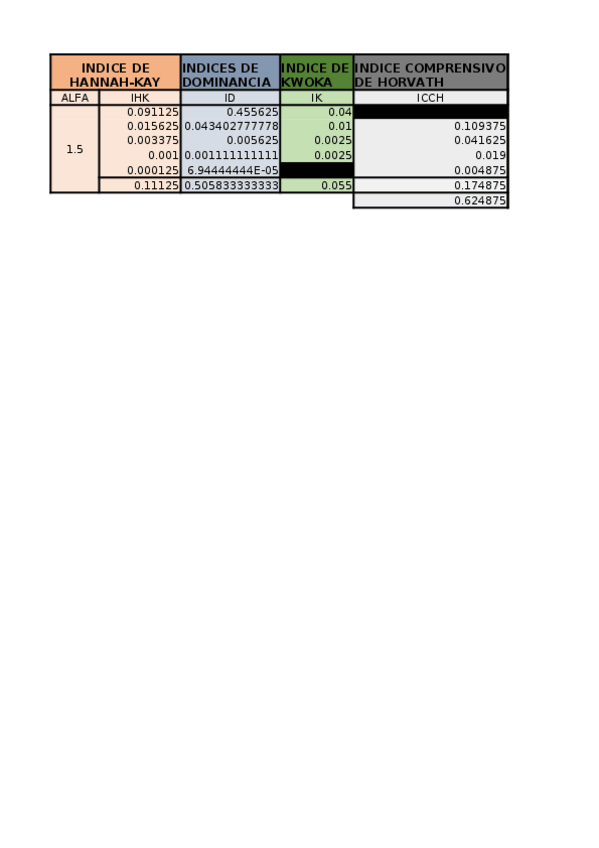 | INDICE DE HANNAH-KAY | | INDICES DE DOMINANCIA | INDICE DE KWOKA | INDICE COMPRENSIVO DE HORVATH |
|---|---|---|---|---|
| ALFA | IHK | ID | IK | ICCH |
| 1.5 | 0.091125 | 0.455625 | 0.04 | |
| | 0.015625 | 0.043402777778 | 0.01 | 0.109375 |
| | 0.003375 | 0.005625 | 0.0025 | 0.041625 |
| | 0.001 | 0.001111111111 | 0.0025 | 0.019 |
| | 0.000125 | 6.94444444E-05 | | 0.004875 |
| | 0.11125 | 0.505833333333 | 0.055 | 0.174875 |
| | | | | 0.624875 |